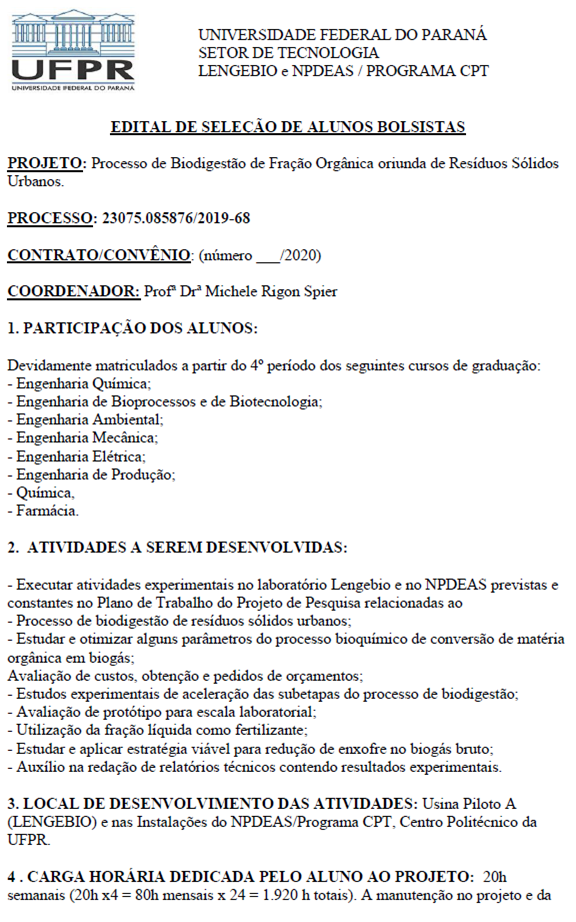 UFPR
UNIVERSIDADE FEDERAL DO PARANÁ

UNIVERSIDADE FEDERAL DO PARANÁ
SETOR DE TECNOLOGIA
LENGEBIO e NPDEAS / PROGRAMA CPT

EDITAL DE SELEÇÃO DE ALUNOS BOLSISTAS

PROJETO: Processo de Biodigestão de Fração Orgânica oriunda de Resíduos Sólidos Urbanos.

PROCESSO: 23075.085876/2019-68

CONTRATO/CONVÊNIO: (número ___/2020)

COORDENADOR: Profª Drª Michele Rigon Spier

1. PARTICIPAÇÃO DOS ALUNOS:

Devidamente matriculados a partir do 4º período dos seguintes cursos de graduação:
- Engenharia Química;
- Engenharia de Bioprocessos e de Biotecnologia;
- Engenharia Ambiental;
- Engenharia Mecânica;
- Engenharia Elétrica;
- Engenharia de Produção;
- Química,
- Farmácia.

2. ATIVIDADES A SEREM DESENVOLVIDAS:

- Executar atividades experimentais no laboratório Lengebio e no NPDEAS previstas e constantes no Plano de Trabalho do Projeto de Pesquisa relacionadas ao
- Processo de biodigestão de resíduos sólidos urbanos;
- Estudar e otimizar alguns parâmetros do processo bioquímico de conversão de matéria orgânica em biogás;
Avaliação de custos, obtenção e pedidos de orçamentos;
- Estudos experimentais de aceleração das subetapas do processo de biodigestão;
- Avaliação de protótipo para escala laboratorial;
- Utilização da fração líquida como fertilizante;
- Estudar e aplicar estratégia viável para redução de enxofre no biogás bruto;
- Auxílio na redação de relatórios técnicos contendo resultados experimentais.

3. LOCAL DE DESENVOLVIMENTO DAS ATIVIDADES: Usina Piloto A (LENGEBIO) e nas Instalações do NPDEAS/Programa CPT, Centro Politécnico da UFPR.

4 . CARGA HORÁRIA DEDICADA PELO ALUNO AO PROJETO: 20h semanais (20h x4 = 80h mensais x 24 = 1.920 h totais). A manutenção no projeto e da